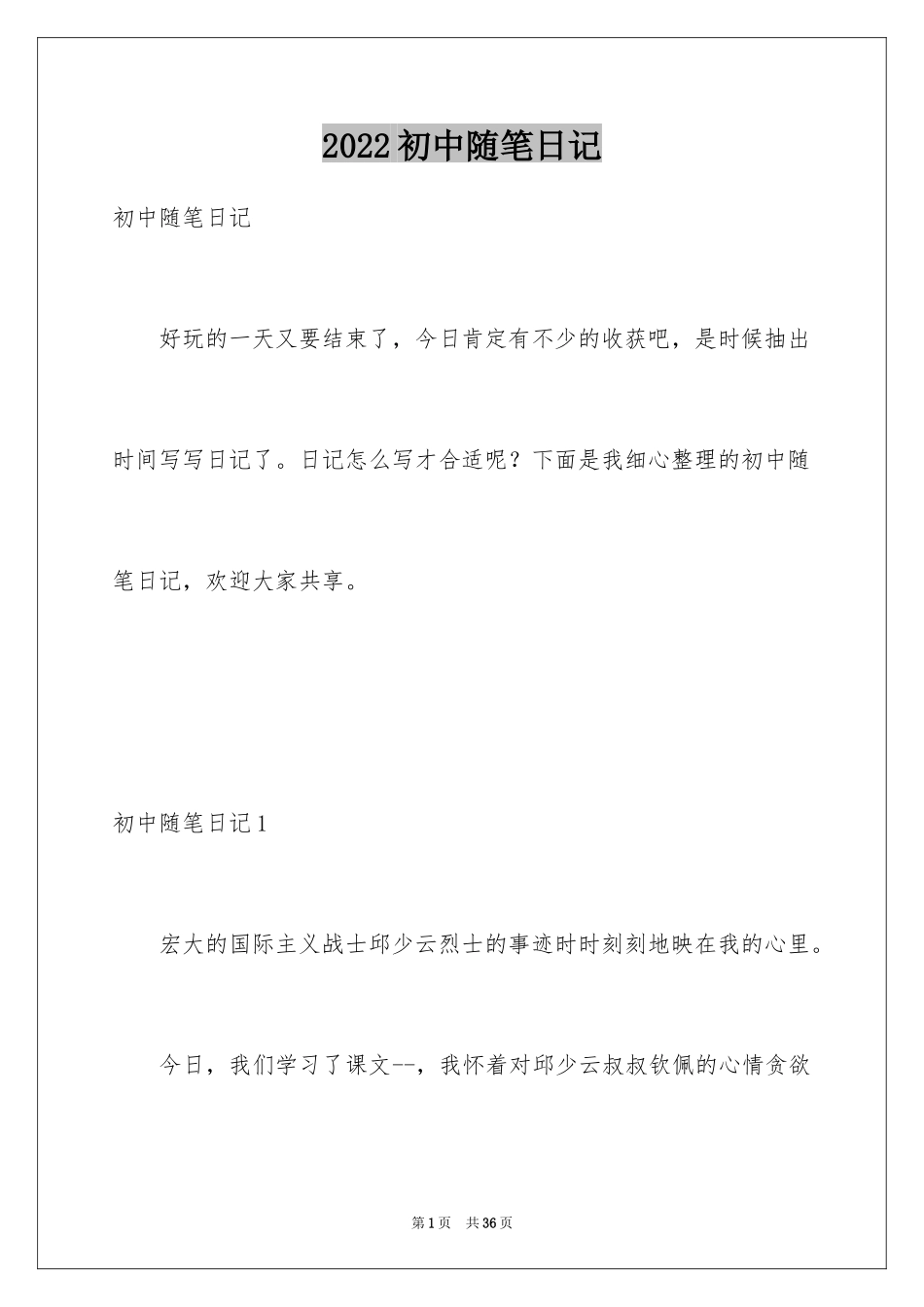 2022初中随笔日记

初中随笔日记

好玩的一天又要结束了，今日肯定有不少的收获吧，是时候抽出时间写写日记了。日记怎么写才合适呢？下面是我细心整理的初中随笔日记，欢迎大家共享。

初中随笔日记1

宏大的国际主义战士邱少云烈士的事迹时时刻刻地映在我的心里。

今日，我们学习了课文--，我怀着对邱少云叔叔钦佩的心情贪欲

第1页 共36页